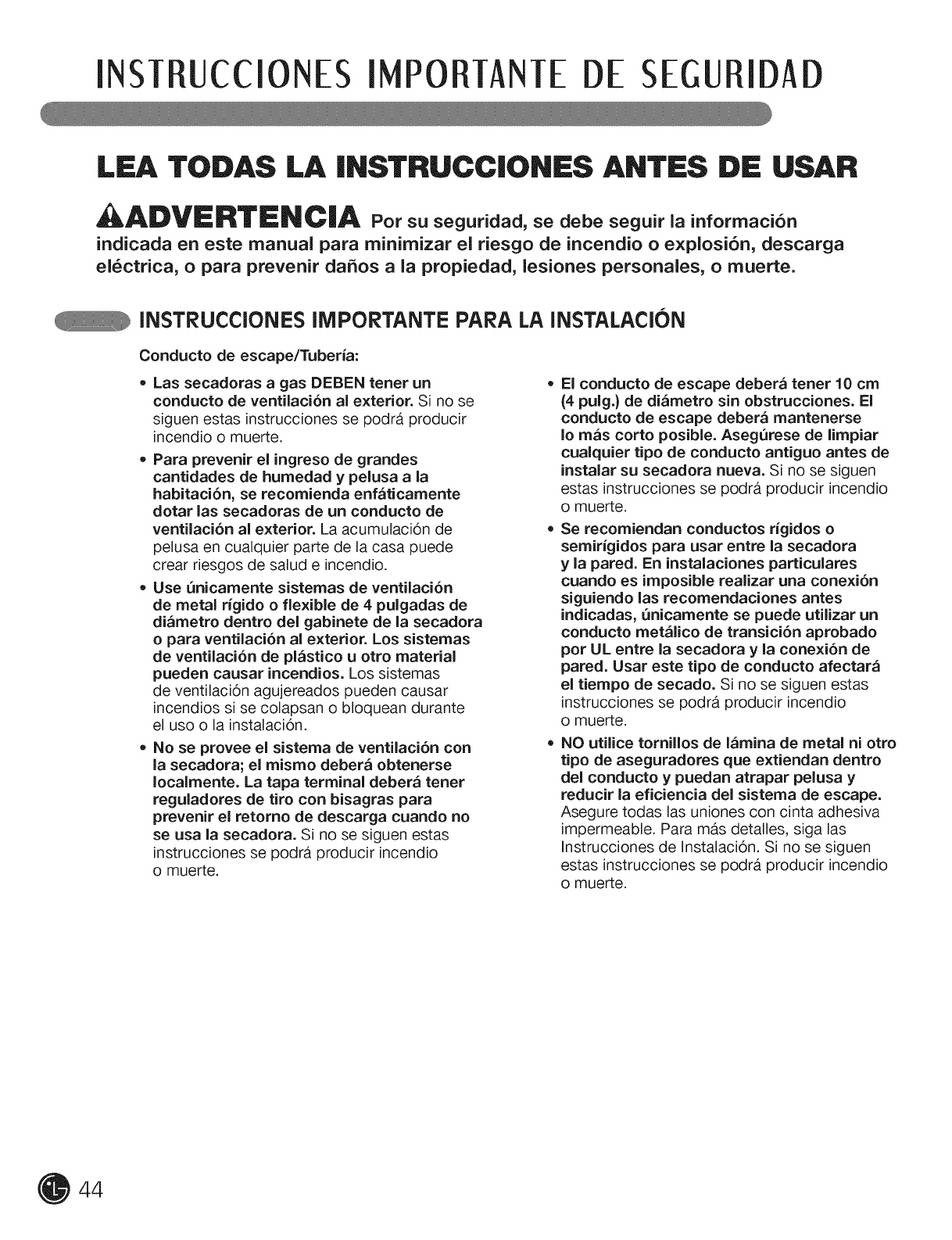 INSTRUCCIONES IMPORTANTE DE SEGURIDAD

LEA TODAS LA INSTRUCCIONES ANTES DE USAR

ADVERTENCIA Por su seguridad, se debe seguir la información indicada en este manual para minimizar el riesgo de incendio o explosión, descarga eléctrica, o para prevenir daños a la propiedad, lesiones personales, o muerte.

INSTRUCCIONES IMPORTANTE PARA LA INSTALACIÓN

Conducto de escape/Tubería:

• Las secadoras a gas DEBEN tener un conducto de ventilación al exterior. Si no se siguen estas instrucciones se podrá producir incendio o muerte.

• Para prevenir el ingreso de grandes cantidades de humedad y pelusa a la habitación, se recomienda enfáticamente dotar las secadoras de un conducto de ventilación al exterior. La acumulación de pelusa en cualquier parte de la casa puede crear riesgos de salud e incendio.

• Use únicamente sistemas de ventilación de metal rígido o flexible de 4 pulgadas de diámetro dentro del gabinete de la secadora o para ventilación al exterior. Los sistemas de ventilación de plástico u otro material pueden causar incendios. Los sistemas de ventilación agujereados pueden causar incendios si se colapsan o bloquean durante el uso o la instalación.

• No se provee el sistema de ventilación con la secadora; el mismo deberá obtenerse localmente. La tapa terminal deberá tener reguladores de tiro con bisagras para prevenir el retorno de descarga cuando no se usa la secadora. Si no se siguen estas instrucciones se podrá producir incendio o muerte.

• El conducto de escape deberá tener 10 cm (4 pulg.) de diámetro sin obstrucciones. El conducto de escape deberá mantenerse lo más corto posible. Asegúrese de limpiar cualquier tipo de conducto antiguo antes de instalar su secadora nueva. Si no se siguen estas instrucciones se podrá producir incendio o muerte.

• Se recomiendan conductos rígidos o semirígidos para usar entre la secadora y la pared. En instalaciones particulares cuando es imposible realizar una conexión siguiendo las recomendaciones antes indicadas, únicamente se puede utilizar un conducto metálico de transición aprobado por UL entre la secadora y la conexión de pared. Usar este tipo de conducto afectará el tiempo de secado. Si no se siguen estas instrucciones se podrá producir incendio o muerte.

• NO utilice tornillos de lámina de metal ni otro tipo de aseguradores que extiendan dentro del conducto y puedan atrapar pelusa y reducir la eficiencia del sistema de escape. Asegure todas las uniones con cinta adhesiva impermeable. Para más detalles, siga las Instrucciones de Instalación. Si no se siguen estas instrucciones se podrá producir incendio o muerte.

44